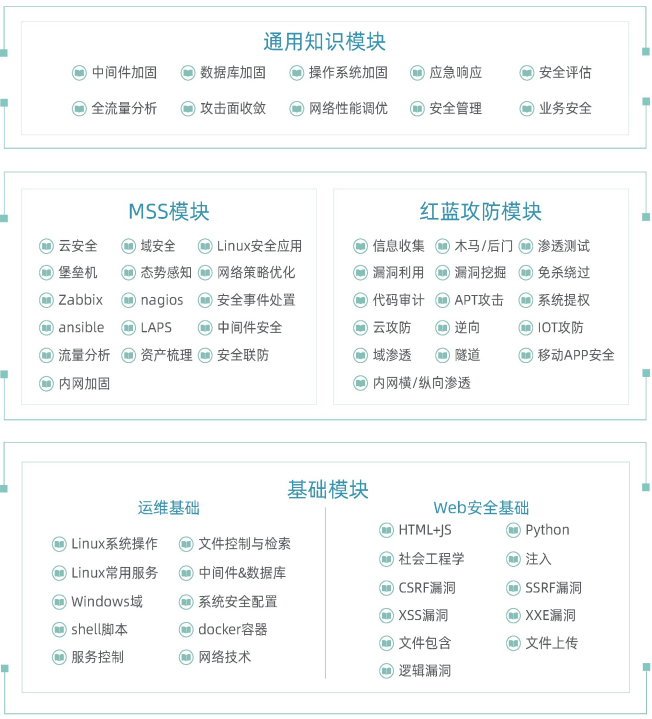 通用知识模块

中间件加固
数据库加固
操作系统加固
应急响应
安全评估
全流量分析
攻击面收敛
网络性能调优
安全管理
业务安全

MSS模块

云安全
域安全
Linux安全应用
堡垒机
态势感知
网络策略优化
Zabbix
nagios
安全事件处置
ansible
LAPS
中间件安全
流量分析
资产梳理
安全联防
内网加固

红蓝攻防模块

信息收集
木马/后门
渗透测试
漏洞利用
漏洞挖掘
免杀绕过
代码审计
APT攻击
系统提权
云攻防
逆向
IOT攻防
域渗透
隧道
移动APP安全
内网横/纵向渗透

基础模块

运维基础

Linux系统操作
文件控制与检索
Linux常用服务
中间件&数据库
Windows域
系统安全配置
shell脚本
docker容器
服务控制
网络技术

Web安全基础

HTML+JS
Python
社会工程学
注入
CSRF漏洞
SSRF漏洞
XSS漏洞
XXE漏洞
文件包含
文件上传
逻辑漏洞